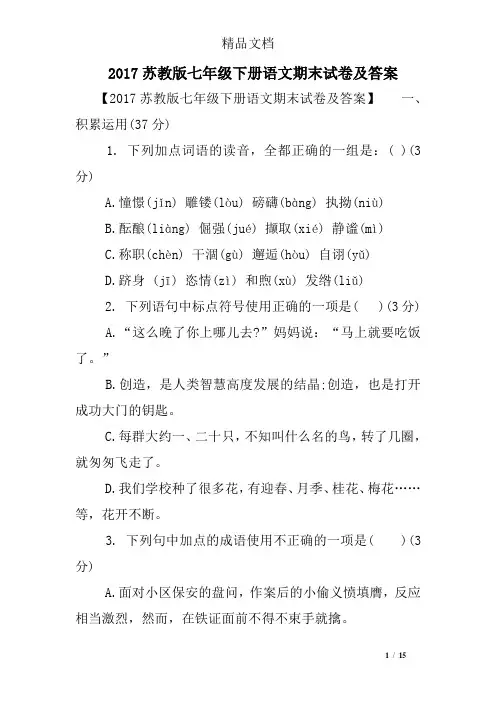 精品文档

2017 苏教版七年级下册语文期末试卷及答案

【2017 苏教版七年级下册语文期末试卷及答案】 一、积累运用(37 分)

1. 下列加点词语的读音，全都正确的一组是：( )(3 分)

A.憧憬(jīn) 雕镂(lòu) 磅礴(bàng) 执拗(niù)

B.酝酿(liàng) 倔强(jué) 撷取(xié) 静谧(mì)

C.称职(chèn) 干涸(gù) 邂逅(hòu) 自诩(yǔ)

D.跻身 (jī) 恣情(zì) 和煦(xù) 发绺(liǔ)

2. 下列语句中标点符号使用正确的一项是( )(3 分)

A.“这么晚了你上哪儿去?”妈妈说：“马上就要吃饭了。”

B.创造，是人类智慧高度发展的结晶;创造，也是打开成功大门的钥匙。

C.每群大约一、二十只，不知叫什么名的鸟，转了几圈，就匆匆飞走了。

D.我们学校种了很多花，有迎春、月季、桂花、梅花……等，花开不断。

3. 下列句中加点的成语使用不正确的一项是( )(3 分)

A.面对小区保安的盘问，作案后的小偷义愤填膺，反应相当激烈，然而，在铁证面前不得不束手就擒。

1 / 15